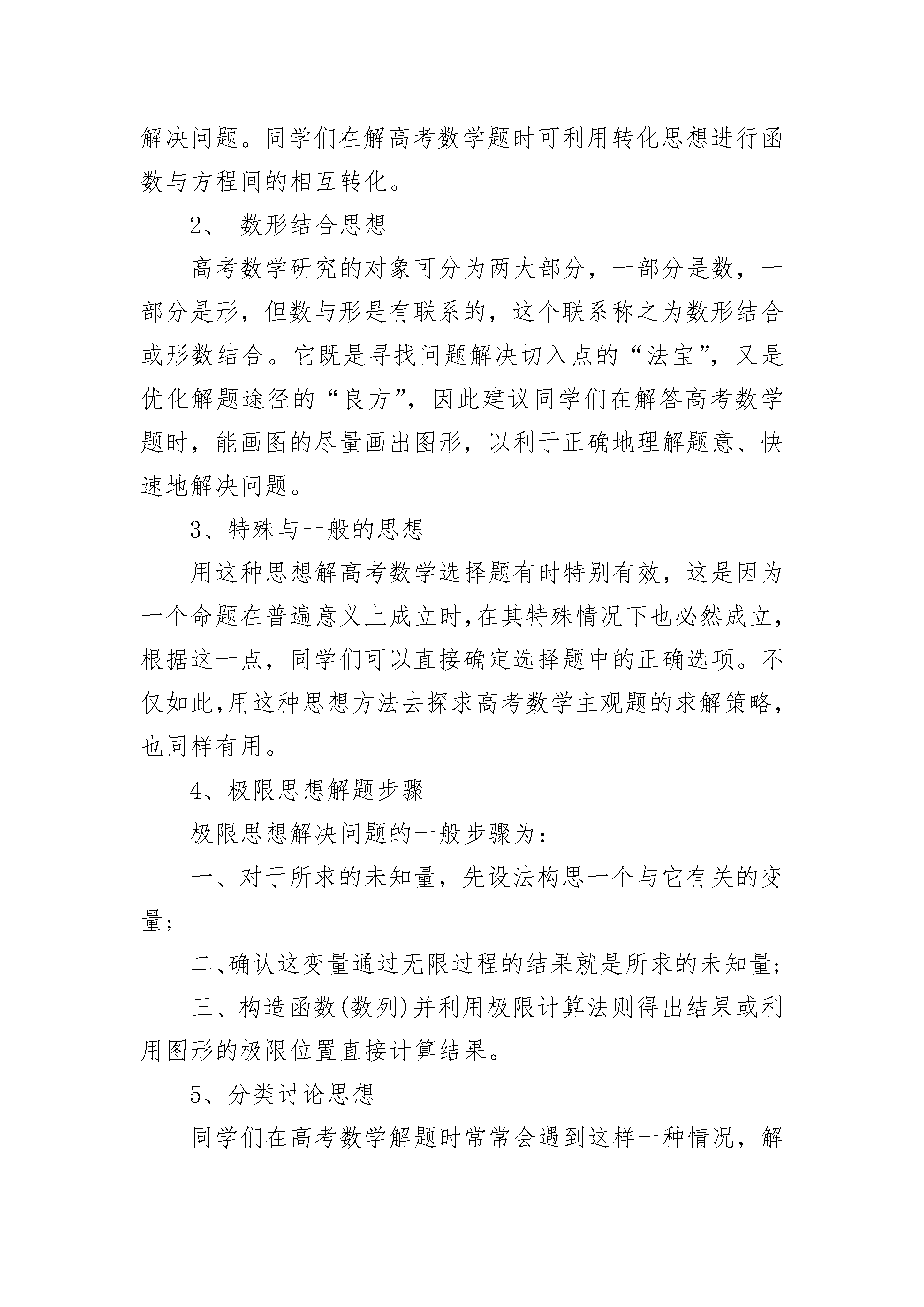 解决问题。同学们在解高考数学题时可利用转化思想进行函数与方程间的相互转化。

2、 数形结合思想

高考数学研究的对象可分为两大部分，一部分是数，一部分是形，但数与形是有联系的，这个联系称之为数形结合或形数结合。它既是寻找问题解决切入点的“法宝”，又是优化解题途径的“良方”，因此建议同学们在解答高考数学题时，能画图的尽量画出图形，以利于正确地理解题意、快速地解决问题。

3、特殊与一般的思想

用这种思想解高考数学选择题有时特别有效，这是因为一个命题在普遍意义上成立时,在其特殊情况下也必然成立,根据这一点，同学们可以直接确定选择题中的正确选项。不仅如此,用这种思想方法去探求高考数学主观题的求解策略,也同样有用。

4、极限思想解题步骤

极限思想解决问题的一般步骤为：

一、对于所求的未知量，先设法构思一个与它有关的变量;

二、确认这变量通过无限过程的结果就是所求的未知量;

三、构造函数(数列)并利用极限计算法则得出结果或利用图形的极限位置直接计算结果。

5、分类讨论思想

同学们在高考数学解题时常常会遇到这样一种情况，解